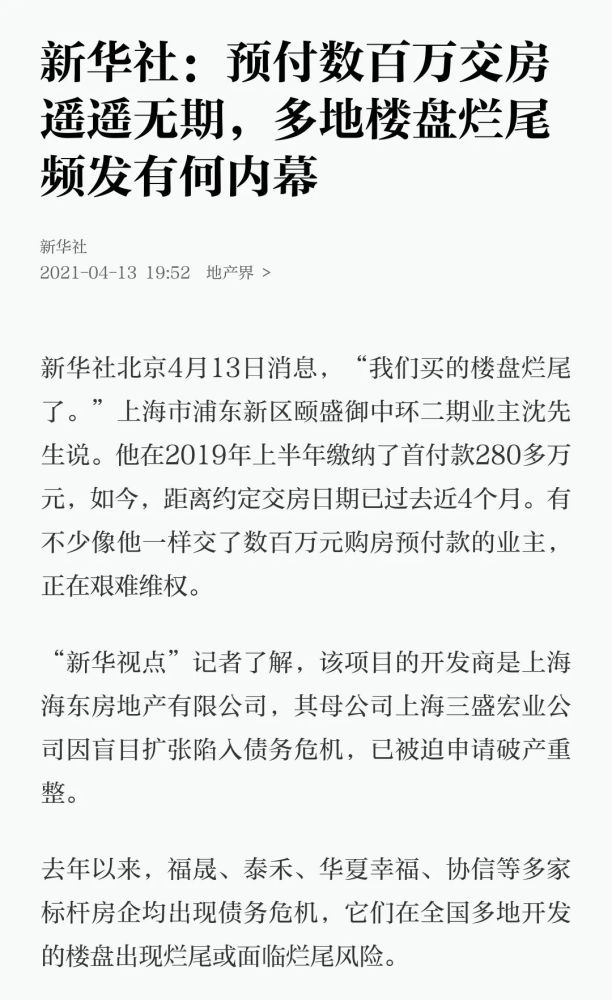 新华社：预付数百万交房遥遥无期，多地楼盘烂尾频发有何内幕

新华社
2021-04-13 19:52 地产界 >

新华社北京4月13日消息，“我们买的楼盘烂尾了。”上海市浦东新区颐盛御中环二期业主沈先生说。他在2019年上半年缴纳了首付款280多万元，如今，距离约定交房日期已过去近4个月。有不少像他一样交了数百万元购房预付款的业主，正在艰难维权。

“新华视点”记者了解，该项目的开发商是上海海东房地产有限公司，其母公司上海三盛宏业公司因盲目扩张陷入债务危机，已被迫申请破产重整。

去年以来，福晟、泰禾、华夏幸福、协信等多家标杆房企均出现债务危机，它们在全国多地开发的楼盘出现烂尾或面临烂尾风险。